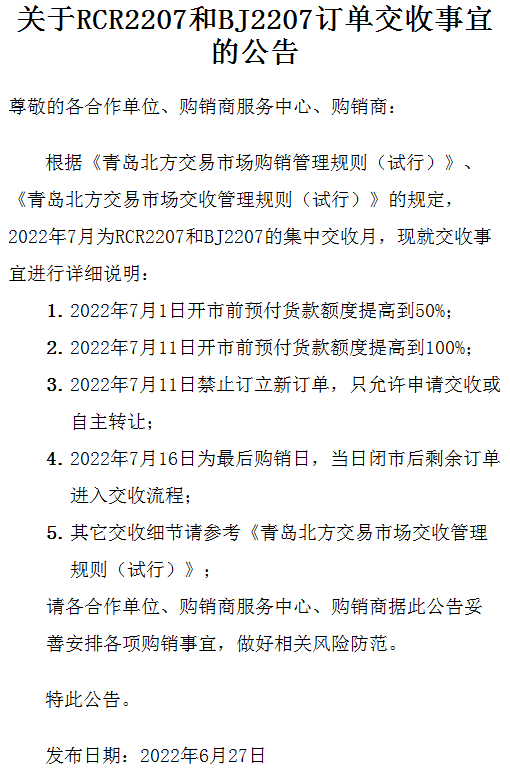 关于RCR2207和BJ2207订单交收事宜的公告

尊敬的各合作单位、购销商服务中心、购销商：

根据《青岛北方交易市场购销管理规则（试行）》、《青岛北方交易市场交收管理规则（试行）》的规定，2022年7月为RCR2207和BJ2207的集中交收月，现就交收事宜进行详细说明：

1. 2022年7月1日开市前预付货款额度提高到50%；
2. 2022年7月11日开市前预付货款额度提高到100%；
3. 2022年7月11日禁止订立新订单，只允许申请交收或自主转让；
4. 2022年7月16日为最后购销日，当日闭市后剩余订单进入交收流程；
5. 其它交收细节请参考《青岛北方交易市场交收管理规则（试行）》；

请各合作单位、购销商服务中心、购销商据此公告妥善安排各项购销事宜，做好相关风险防范。

特此公告。

发布日期：2022年6月27日